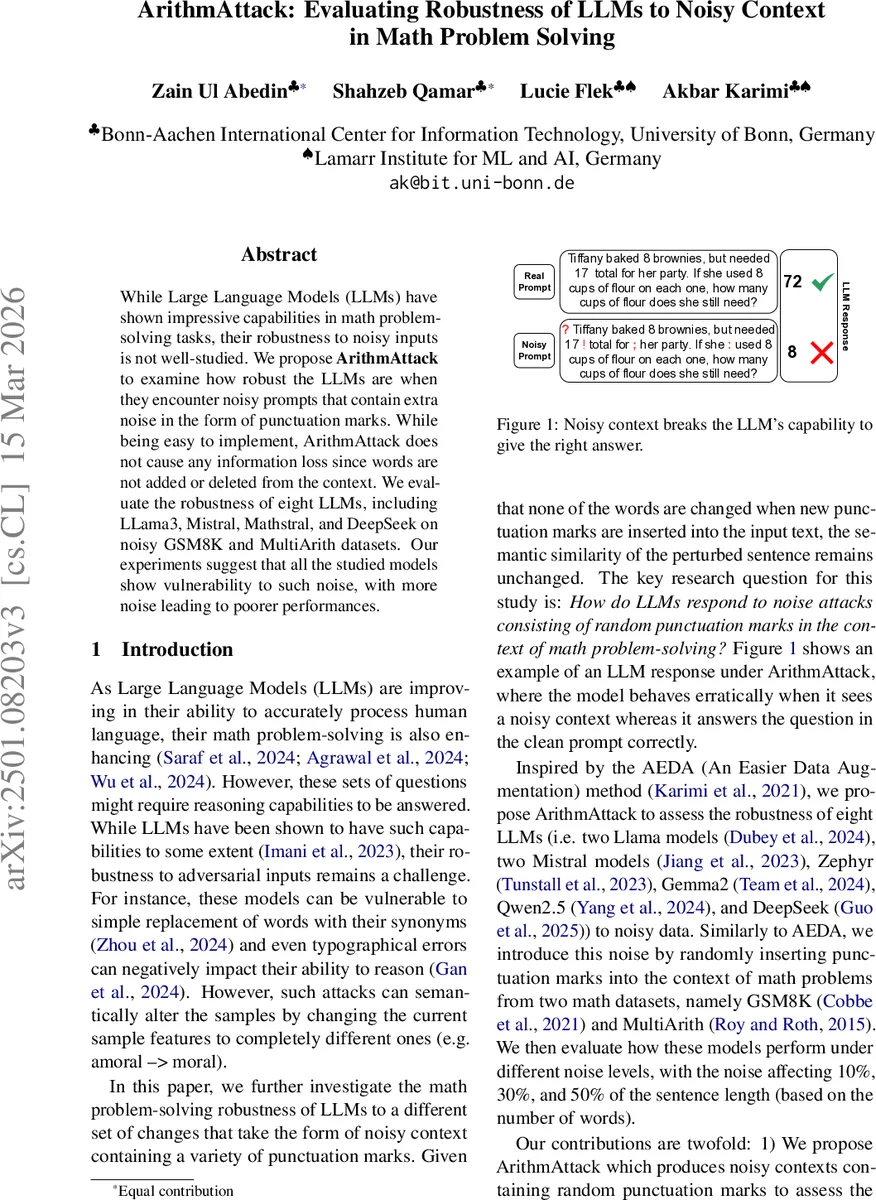 ArithmAttack: Evaluating Robustness of LLMs to Noisy Context in Math Problem Solving

Zain Ul Abedin♣* Shahzeb Qamar♣* Lucie Flek♣♠ Akbar Karimi♣♠

♣Bonn-Aachen International Center for Information Technology, University of Bonn, Germany
♠Lamarr Institute for ML and AI, Germany
ak@bit.uni-bonn.de

arXiv:2501.08203v3 [cs.CL] 15 Mar 2026

Abstract

While Large Language Models (LLMs) have shown impressive capabilities in math problem-solving tasks, their robustness to noisy inputs is not well-studied. We propose **ArithmAttack** to examine how robust the LLMs are when they encounter noisy prompts that contain extra noise in the form of punctuation marks. While being easy to implement, ArithmAttack does not cause any information loss since words are not added or deleted from the context. We evaluate the robustness of eight LLMs, including LLama3, Mistral, Mathstral, and DeepSeek on noisy GSM8K and MultiArith datasets. Our experiments suggest that all the studied models show vulnerability to such noise, with more noise leading to poorer performances.

1 Introduction

As Large Language Models (LLMs) are improving in their ability to accurately process human language, their math problem-solving is also enhancing (Saraf et al., 2024; Agrawal et al., 2024; Wu et al., 2024). However, these sets of questions might require reasoning capabilities to be answered. While LLMs have been shown to have such capabilities to some extent (Imani et al., 2023), their robustness to adversarial inputs remains a challenge. For instance, these models can be vulnerable to simple replacement of words with their synonyms (Zhou et al., 2024) and even typographical errors can negatively impact their ability to reason (Gan et al., 2024). However, such attacks can semantically alter the samples by changing the current sample features to completely different ones (e.g. amoral –> moral).

In this paper, we further investigate the math problem-solving robustness of LLMs to a different set of changes that take the form of noisy context containing a variety of punctuation marks. Given

*Equal contribution

Real Prompt
Tiffany baked 8 brownies, but needed 17 total for her party. If she used 8 cups of flour on each one, how many cups of flour does she still need?
72

Noisy Prompt
? Tiffany baked 8 brownies, but needed 17 ! total for ; her party. If she : used 8 cups of flour on each one, how many cups of flour does she still need?
8

LLM Response

Figure 1: Noisy context breaks the LLM's capability to give the right answer.

that none of the words are changed when new punctuation marks are inserted into the input text, the semantic similarity of the perturbed sentence remains unchanged. The key research question for this study is: *How do LLMs respond to noise attacks consisting of random punctuation marks in the context of math problem-solving?* Figure 1 shows an example of an LLM response under ArithmAttack, where the model behaves erratically when it sees a noisy context whereas it answers the question in the clean prompt correctly.

Inspired by the AEDA (An Easier Data Augmentation) method (Karimi et al., 2021), we propose ArithmAttack to assess the robustness of eight LLMs (i.e. two Llama models (Dubey et al., 2024), two Mistral models (Jiang et al., 2023), Zephyr (Tunstall et al., 2023), Gemma2 (Team et al., 2024), Qwen2.5 (Yang et al., 2024), and DeepSeek (Guo et al., 2025)) to noisy data. Similarly to AEDA, we introduce this noise by randomly inserting punctuation marks into the context of math problems from two math datasets, namely GSM8K (Cobbe et al., 2021) and MultiArith (Roy and Roth, 2015). We then evaluate how these models perform under different noise levels, with the noise affecting 10%, 30%, and 50% of the sentence length (based on the number of words).

Our contributions are twofold: 1) We propose ArithmAttack which produces noisy contexts containing random punctuation marks to assess the